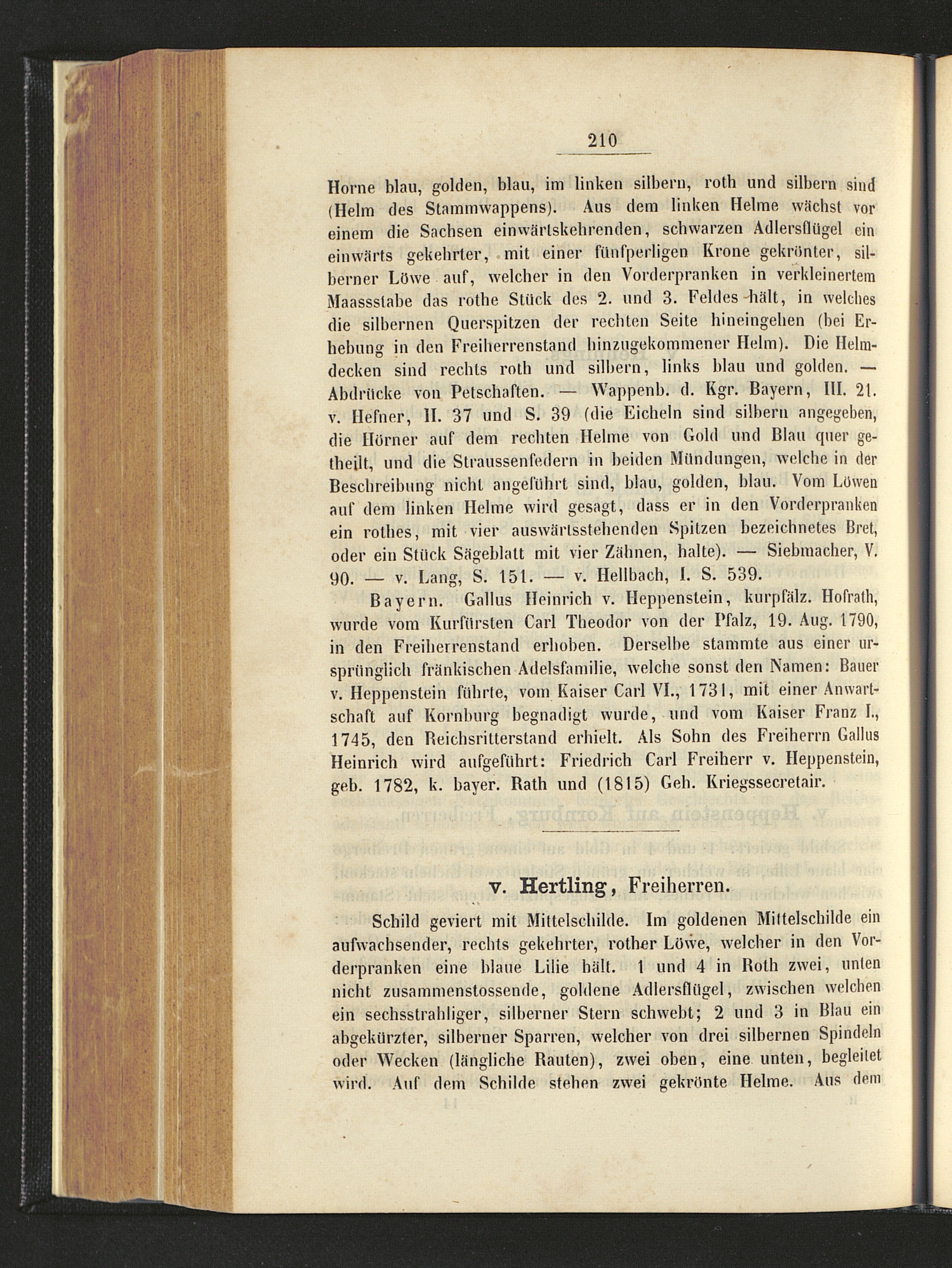 210

Horne blau, golden, blau, im linken silbern, roth und silbern sind (Helm des Stammwappens). Aus dem linken Helme wächst vor einem die Sachsen einwärtskehrenden, schwarzen Adlersflügel ein einwärts gekehrter, mit einer fünfperligen Krone gekrönter, silberner Löwe auf, welcher in den Vorderpranken in verkleinertem Maassstabe das rothe Stück des 2. und 3. Feldes hält, in welches die silbernen Querspitzen der rechten Seite hineingehen (bei Erhebung in den Freiherrenstand hinzugekommener Helm). Die Helmdecken sind rechts roth und silbern, links blau und golden. — Abdrücke von Petschaften. — Wappenb. d. Kgr. Bayern, III. 21. v. Hefner, II. 37 und S. 39 (die Eicheln sind silbern angegeben, die Hörner auf dem rechten Helme von Gold und Blau quer getheilt, und die Straussenfedern in beiden Mündungen, welche in der Beschreibung nicht angeführt sind, blau, golden, blau. Vom Löwen auf dem linken Helme wird gesagt, dass er in den Vorderpranken ein rothes, mit vier auswärtsstehenden Spitzen bezeichnetes Bret, oder ein Stück Sägeblatt mit vier Zähnen, halte). — Siebmacher, V. 90. — v. Lang, S. 151. — v. Hellbach, I. S. 539.

Bayern. Gallus Heinrich v. Heppenstein, kurpfälz. Hofrath, wurde vom Kurfürsten Carl Theodor von der Pfalz, 19. Aug. 1790, in den Freiherrenstand erhoben. Derselbe stammte aus einer ursprünglich fränkischen Adelsfamilie, welche sonst den Namen: Bauer v. Heppenstein führte, vom Kaiser Carl VI., 1731, mit einer Anwartschaft auf Kornburg begnadigt wurde, und vom Kaiser Franz I., 1745, den Reichsritterstand erhielt. Als Sohn des Freiherrn Gallus Heinrich wird aufgeführt: Friedrich Carl Freiherr v. Heppenstein, geb. 1782, k. bayer. Rath und (1815) Geh. Kriegssecretair.

v. Hertling, Freiherren.

Schild geviert mit Mittelschilde. Im goldenen Mittelschilde ein aufwachsender, rechts gekehrter, rother Löwe, welcher in den Vorderpranken eine blaue Lilie hält. 1 und 4 in Roth zwei, unten nicht zusammenstossende, goldene Adlersflügel, zwischen welchen ein sechsstrahliger, silberner Stern schwebt; 2 und 3 in Blau ein abgekürzter, silberner Sparren, welcher von drei silbernen Spindeln oder Wecken (längliche Rauten), zwei oben, eine unten, begleitet wird. Auf dem Schilde stehen zwei gekrönte Helme. Aus dem